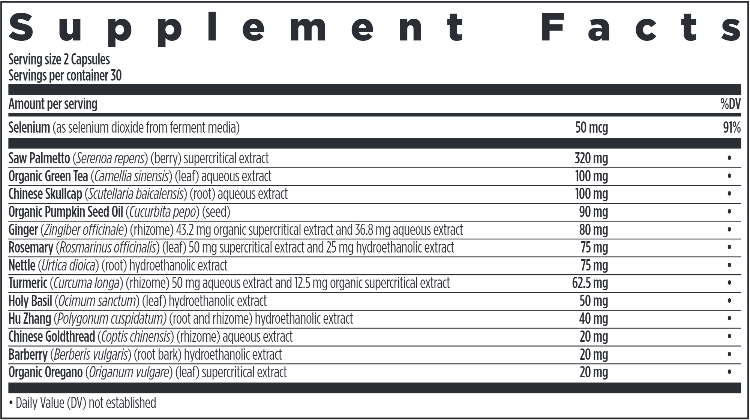 Supplement Facts

Serving size 2 Capsules
Servings per container 30

| Amount per serving | | %DV |
|---|---|---|
| Selenium (as selenium dioxide from ferment media) | 50 mcg | 91% |
| Saw Palmetto (Serenoa repens) (berry) supercritical extract | 320 mg | • |
| Organic Green Tea (Camellia sinensis) (leaf) aqueous extract | 100 mg | • |
| Chinese Skullcap (Scutellaria baicalensis) (root) aqueous extract | 100 mg | • |
| Organic Pumpkin Seed Oil (Cucurbita pepo) (seed) | 90 mg | • |
| Ginger (Zingiber officinale) (rhizome) 43.2 mg organic supercritical extract and 36.8 mg aqueous extract | 80 mg | • |
| Rosemary (Rosmarinus officinalis) (leaf) 50 mg supercritical extract and 25 mg hydroethanolic extract | 75 mg | • |
| Nettle (Urtica dioica) (root) hydroethanolic extract | 75 mg | • |
| Turmeric (Curcuma longa) (rhizome) 50 mg aqueous extract and 12.5 mg organic supercritical extract | 62.5 mg | • |
| Holy Basil (Ocimum sanctum) (leaf) hydroethanolic extract | 50 mg | • |
| Hu Zhang (Polygonum cuspidatum) (root and rhizome) hydroethanolic extract | 40 mg | • |
| Chinese Goldthread (Coptis chinensis) (rhizome) aqueous extract | 20 mg | • |
| Barberry (Berberis vulgaris) (root bark) hydroethanolic extract | 20 mg | • |
| Organic Oregano (Origanum vulgare) (leaf) supercritical extract | 20 mg | • |

• Daily Value (DV) not established